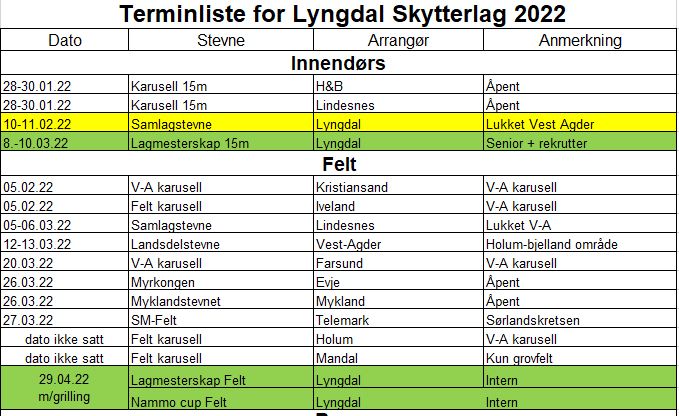 Terminliste for Lyngdal Skytterlag 2022

| Dato | Stevne | Arrangør | Anmerkning |
|---|---|---|---|
| Innendørs | | | |
| 28-30.01.22 | Karusell 15m | H&B | Åpent |
| 28-30.01.22 | Karusell 15m | Lindesnes | Åpent |
| 10-11.02.22 | Samlagstevne | Lyngdal | Lukket Vest Agder |
| 8.-10.03.22 | Lagmesterskap 15m | Lyngdal | Senior + rekrutter |
| Felt | | | |
| 05.02.22 | V-A karusell | Kristiansand | V-A karusell |
| 05.02.22 | Felt karusell | Iveland | V-A karusell |
| 05-06.03.22 | Samlagstevne | Lindesnes | Lukket V-A |
| 12-13.03.22 | Landsdelstevne | Vest-Agder | Holum-bjelland område |
| 20.03.22 | V-A karusell | Farsund | V-A karusell |
| 26.03.22 | Myrkongen | Evje | Åpent |
| 26.03.22 | Myklandstevnet | Mykland | Åpent |
| 27.03.22 | SM-Felt | Telemark | Sørlandskretsen |
| dato ikke satt | Felt karusell | Holum | V-A karusell |
| dato ikke satt | Felt karusell | Mandal | Kun grovfelt |
| 29.04.22 m/grilling | Lagmesterskap Felt | Lyngdal | Intern |
| | Nammo cup Felt | Lyngdal | Intern |